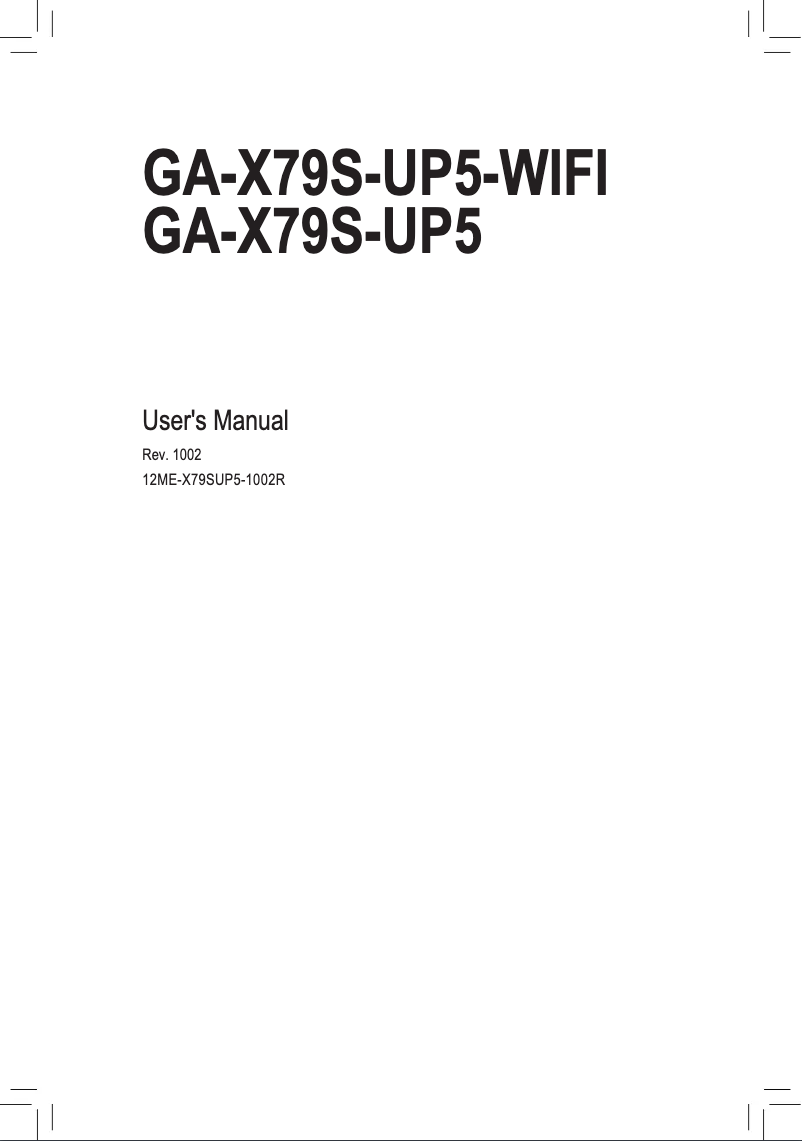 GA-X79S-UP5-WIFI
GA-X79S-UP5

User's Manual

Rev. 1002
12ME-X79SUP5-1002R